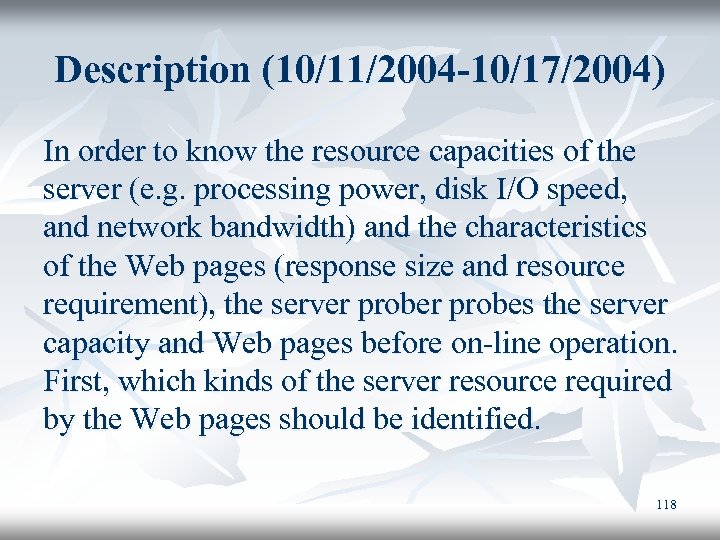 Description (10/11/2004-10/17/2004)

In order to know the resource capacities of the server (e.g. processing power, disk I/O speed, and network bandwidth) and the characteristics of the Web pages (response size and resource requirement), the server prober probes the server capacity and Web pages before on-line operation. First, which kinds of the server resource required by the Web pages should be identified.

118